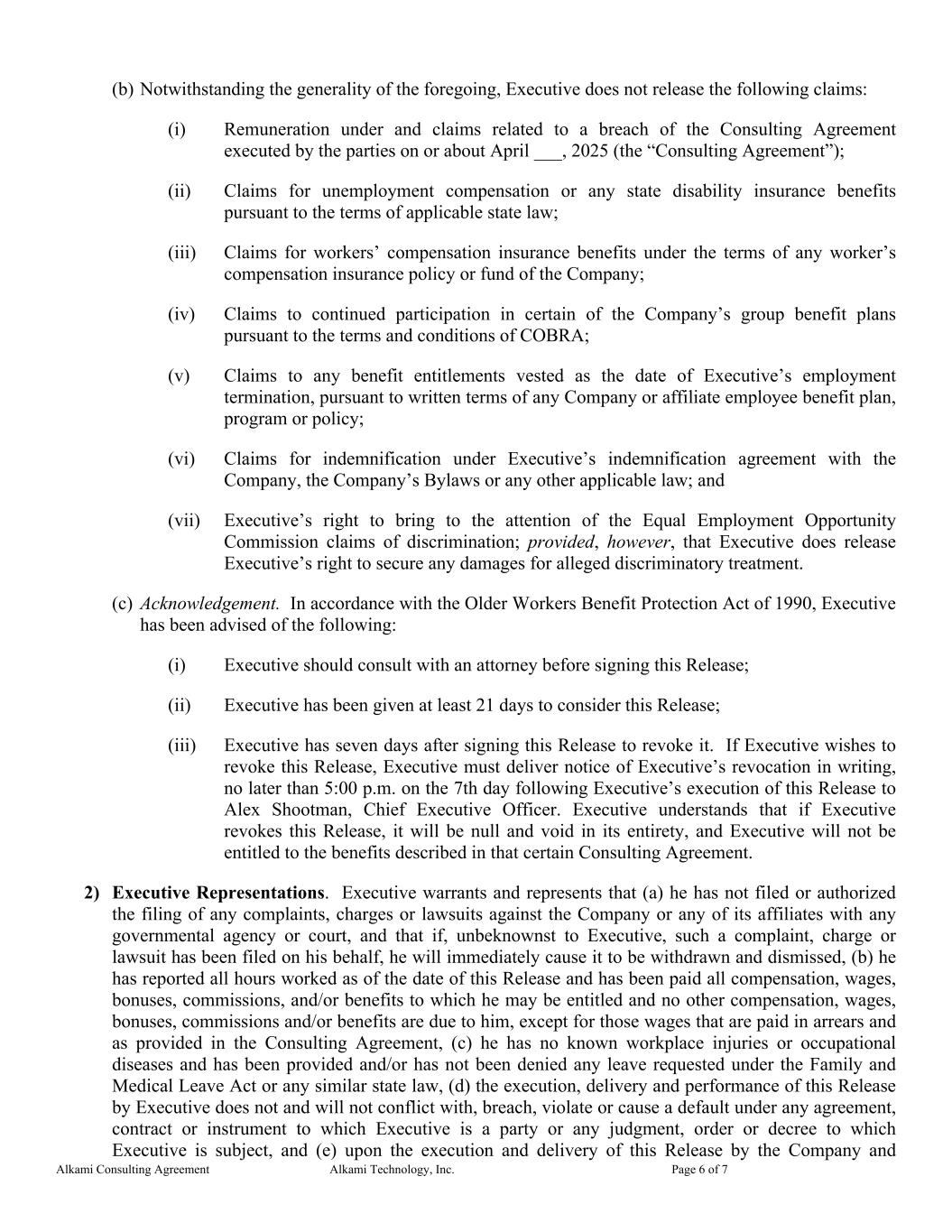 (b) Notwithstanding the generality of the foregoing, Executive does not release the following claims:

(i) Remuneration under and claims related to a breach of the Consulting Agreement executed by the parties on or about April ___, 2025 (the “Consulting Agreement”);

(ii) Claims for unemployment compensation or any state disability insurance benefits pursuant to the terms of applicable state law;

(iii) Claims for workers’ compensation insurance benefits under the terms of any worker’s compensation insurance policy or fund of the Company;

(iv) Claims to continued participation in certain of the Company’s group benefit plans pursuant to the terms and conditions of COBRA;

(v) Claims to any benefit entitlements vested as the date of Executive’s employment termination, pursuant to written terms of any Company or affiliate employee benefit plan, program or policy;

(vi) Claims for indemnification under Executive’s indemnification agreement with the Company, the Company’s Bylaws or any other applicable law; and

(vii) Executive’s right to bring to the attention of the Equal Employment Opportunity Commission claims of discrimination; provided, however, that Executive does release Executive’s right to secure any damages for alleged discriminatory treatment.

(c) Acknowledgement. In accordance with the Older Workers Benefit Protection Act of 1990, Executive has been advised of the following:

(i) Executive should consult with an attorney before signing this Release;

(ii) Executive has been given at least 21 days to consider this Release;

(iii) Executive has seven days after signing this Release to revoke it. If Executive wishes to revoke this Release, Executive must deliver notice of Executive’s revocation in writing, no later than 5:00 p.m. on the 7th day following Executive’s execution of this Release to Alex Shootman, Chief Executive Officer. Executive understands that if Executive revokes this Release, it will be null and void in its entirety, and Executive will not be entitled to the benefits described in that certain Consulting Agreement.

2) Executive Representations. Executive warrants and represents that (a) he has not filed or authorized the filing of any complaints, charges or lawsuits against the Company or any of its affiliates with any governmental agency or court, and that if, unbeknownst to Executive, such a complaint, charge or lawsuit has been filed on his behalf, he will immediately cause it to be withdrawn and dismissed, (b) he has reported all hours worked as of the date of this Release and has been paid all compensation, wages, bonuses, commissions, and/or benefits to which he may be entitled and no other compensation, wages, bonuses, commissions and/or benefits are due to him, except for those wages that are paid in arrears and as provided in the Consulting Agreement, (c) he has no known workplace injuries or occupational diseases and has been provided and/or has not been denied any leave requested under the Family and Medical Leave Act or any similar state law, (d) the execution, delivery and performance of this Release by Executive does not and will not conflict with, breach, violate or cause a default under any agreement, contract or instrument to which Executive is a party or any judgment, order or decree to which Executive is subject, and (e) upon the execution and delivery of this Release by the Company and

Alkami Consulting Agreement Alkami Technology, Inc. Page 6 of 7